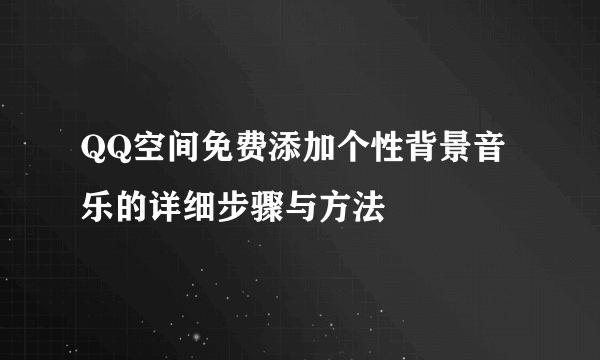 QQ空间免费添加个性背景音乐的详细步骤与方法